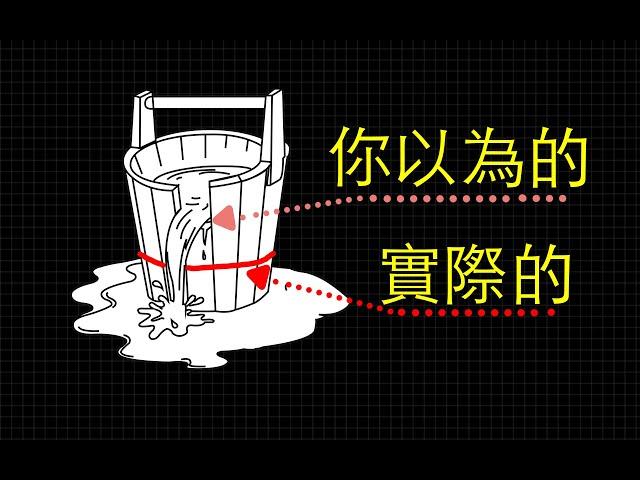 你以為的

實際的